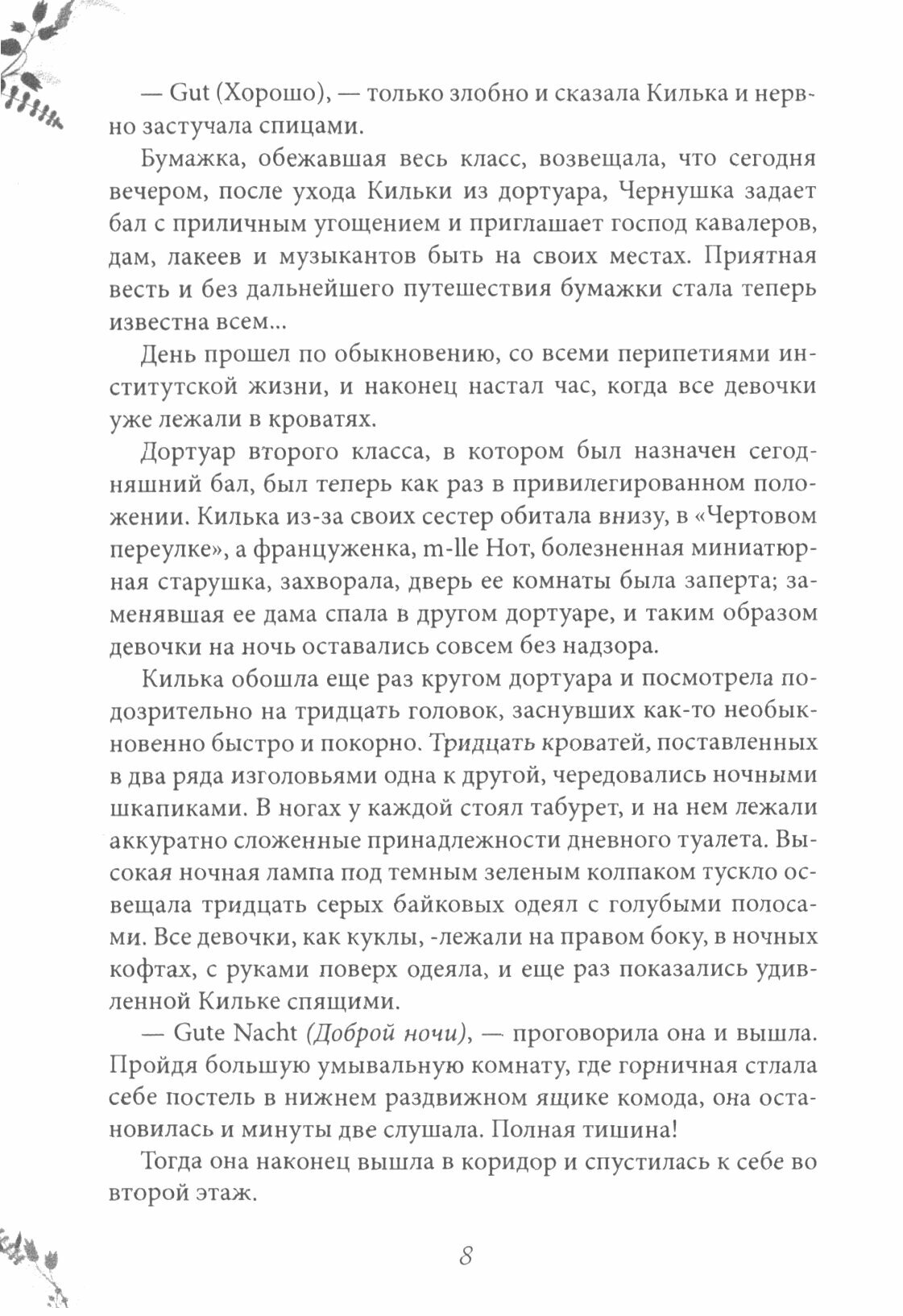 — Gut (Хорошо), — только злобно и сказала Килька и нервно застучала спицами.

Бумажка, обежавшая весь класс, возвещала, что сегодня вечером, после ухода Кильки из дортуара, Чернушка задает бал с приличным угощением и приглашает господ кавалеров, дам, лакеев и музыкантов быть на своих местах. Приятная весть и без дальнейшего путешествия бумажки стала теперь известна всем...

День прошел по обыкновению, со всеми перипетиями институтской жизни, и наконец настал час, когда все девочки уже лежали в кроватях.

Дортуар второго класса, в котором был назначен сегодняшний бал, был теперь как раз в привилегированном положении. Килька из-за своих сестер обитала внизу, в «Чертовом переулке», а француженка, m-lle Нот, болезненная миниатюрная старушка, захворала, дверь ее комнаты была заперта; заменявшая ее дама спала в другом дортуаре, и таким образом девочки на ночь оставались совсем без надзора.

Килька обошла еще раз кругом дортуара и посмотрела подозрительно на тридцать головок, заснувших как-то необыкновенно быстро и покорно. Тридцать кроватей, поставленных в два ряда изголовьями одна к другой, чередовались ночными шкапиками. В ногах у каждой стоял табурет, и на нем лежали аккуратно сложенные принадлежности дневного туалета. Высокая ночная лампа под темным зеленым колпаком тускло освещала тридцать серых байковых одеял с голубыми полосами. Все девочки, как куклы, -лежали на правом боку, в ночных кофтах, с руками поверх одеяла, и еще раз показались удивленной Кильке спящими.

— Gute Nacht (Доброй ночи), — проговорила она и вышла. Пройдя большую умывальную комнату, где горничная стлала себе постель в нижнем раздвижном ящике комода, она остановилась и минуты две слушала. Полная тишина!

Тогда она наконец вышла в коридор и спустилась к себе во второй этаж.

8